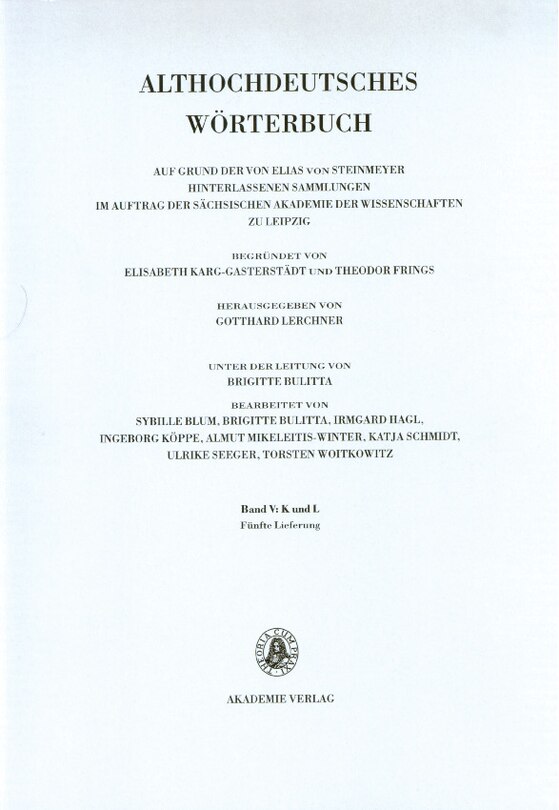 ALTHOCHDEUTSCHES
WÖRTERBUCH

AUF GRUND DER VON ELIAS VON STEINMEYER
HINTERLASSENEN SAMMLUNGEN
IM AUFTRAG DER SÄCHSISCHEN AKADEMIE DER WISSENSCHAFTEN
ZU LEIPZIG

BEGRÜNDET VON
ELISABETH KARG-GASTERSTÄDT UND THEODOR FRINGS

HERAUSGEGEBEN VON
GOTTHARD LERCHNER

UNTER DER LEITUNG VON
BRIGITTE BULITTA

BEARBEITET VON
SYBILLE BLUM, BRIGITTE BULITTA, IRMGARD HAGL,
INGEBORG KÖPPE, ALMUT MIKELEITIS-WINTER, KATJA SCHMIDT,
ULRIKE SEEGER, TORSTEN WOITKOWITZ

Band V: K und L
Fünfte Lieferung

THEORIA CUM PRAXI

AKADEMIE VERLAG